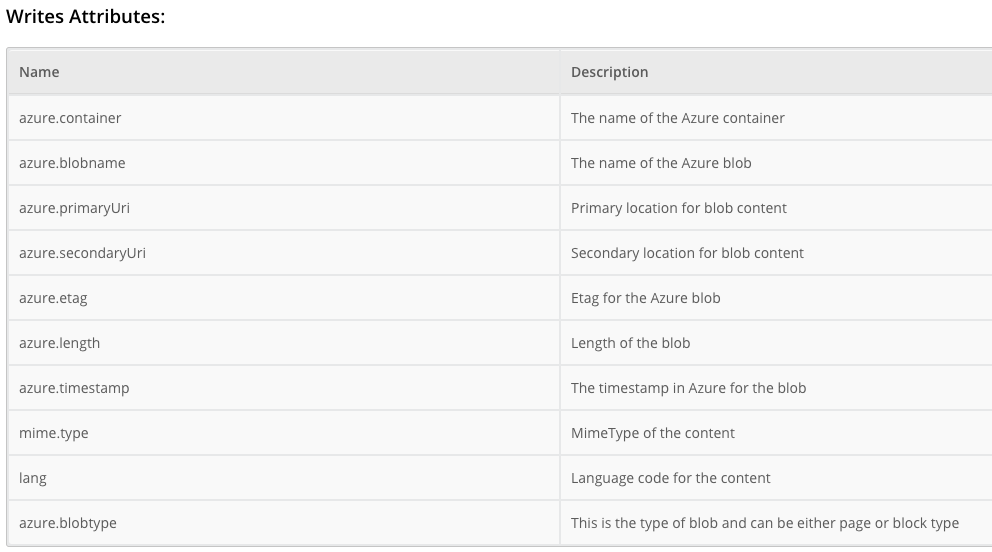 Writes Attributes:

| Name | Description |
|---|---|
| azure.container | The name of the Azure container |
| azure.blobname | The name of the Azure blob |
| azure.primaryUri | Primary location for blob content |
| azure.secondaryUri | Secondary location for blob content |
| azure.etag | Etag for the Azure blob |
| azure.length | Length of the blob |
| azure.timestamp | The timestamp in Azure for the blob |
| mime.type | MimeType of the content |
| lang | Language code for the content |
| azure.blobtype | This is the type of blob and can be either page or block type |